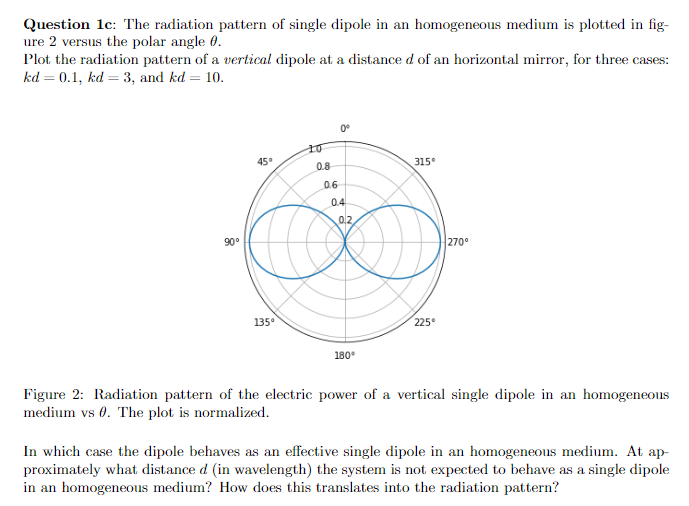 Question 1c: The radiation pattern of single dipole in an homogeneous medium is plotted in figure 2 versus the polar angle $\theta$.
Plot the radiation pattern of a vertical dipole at a distance $d$ of an horizontal mirror, for three cases: $kd = 0.1$, $kd = 3$, and $kd = 10$.

0°
45°
315°
1.0
0.8
0.6
0.4
0.2
90°
270°
135°
225°
180°

Figure 2: Radiation pattern of the electric power of a vertical single dipole in an homogeneous medium vs $\theta$. The plot is normalized.

In which case the dipole behaves as an effective single dipole in an homogeneous medium. At approximately what distance $d$ (in wavelength) the system is not expected to behave as a single dipole in an homogeneous medium? How does this translates into the radiation pattern?